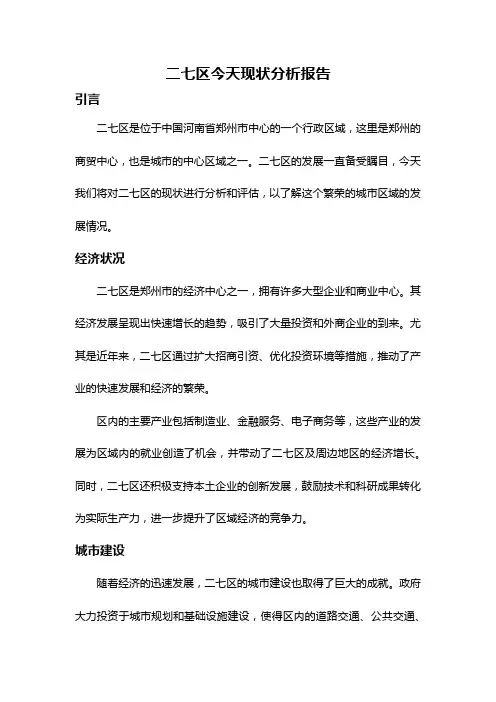 二七区今天现状分析报告

引言

二七区是位于中国河南省郑州市中心的一个行政区域，这里是郑州的商贸中心，也是城市的中心区域之一。二七区的发展一直备受瞩目，今天我们将对二七区的现状进行分析和评估，以了解这个繁荣的城市区域的发展情况。

经济状况

二七区是郑州市的经济中心之一，拥有许多大型企业和商业中心。其经济发展呈现出快速增长的趋势，吸引了大量投资和外商企业的到来。尤其是近年来，二七区通过扩大招商引资、优化投资环境等措施，推动了产业的快速发展和经济的繁荣。

区内的主要产业包括制造业、金融服务、电子商务等，这些产业的发展为区域内的就业创造了机会，并带动了二七区及周边地区的经济增长。同时，二七区还积极支持本土企业的创新发展，鼓励技术和科研成果转化为实际生产力，进一步提升了区域经济的竞争力。

城市建设

随着经济的迅速发展，二七区的城市建设也取得了巨大的成就。政府大力投资于城市规划和基础设施建设，使得区内的道路交通、公共交通、